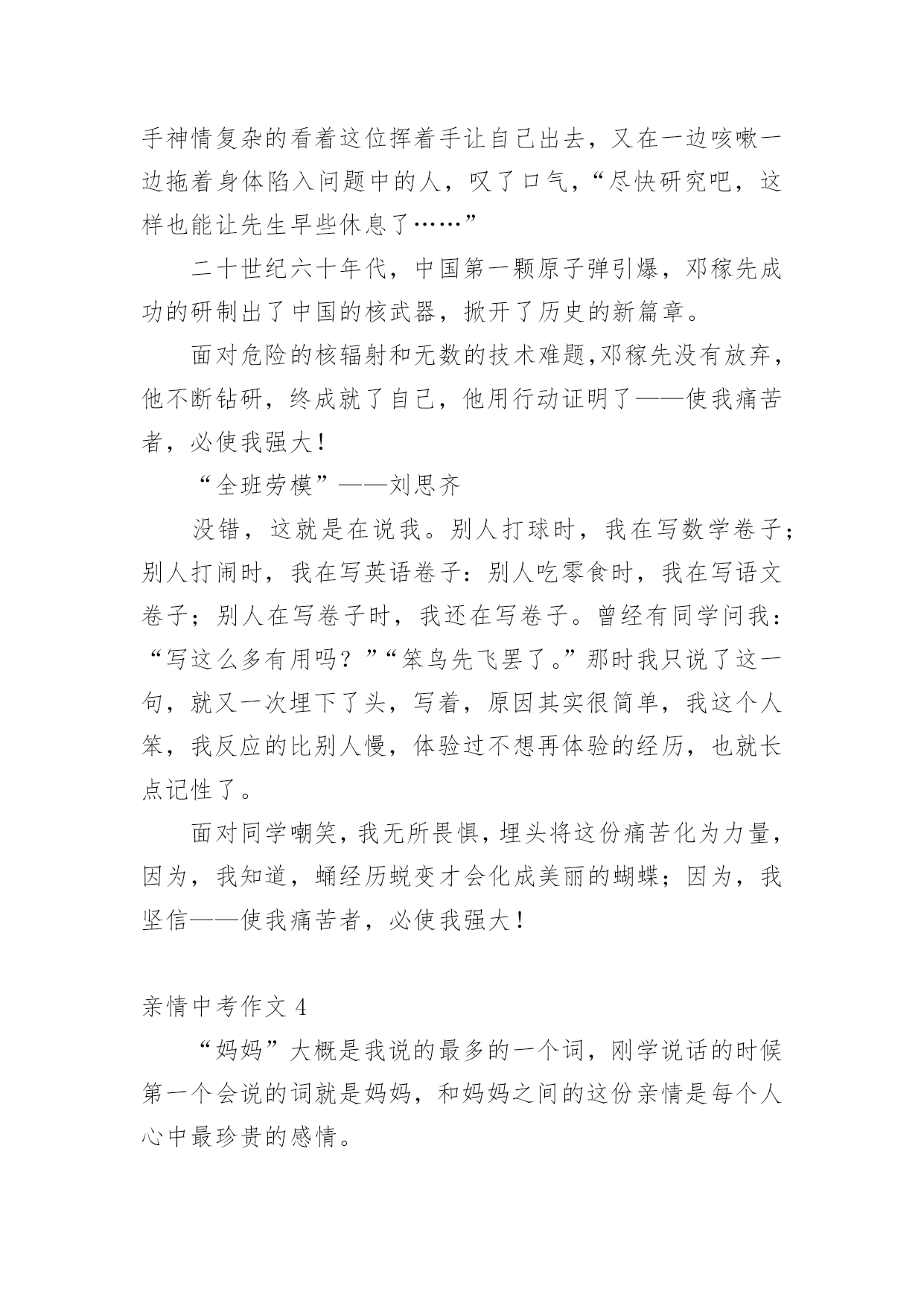 手神情复杂的看着这位挥着手让自己出去，又在一边咳嗽一边拖着身体陷入问题中的人，叹了口气，“尽快研究吧，这样也能让先生早些休息了……”

二十世纪六十年代，中国第一颗原子弹引爆，邓稼先成功的研制出了中国的核武器，掀开了历史的新篇章。

面对危险的核辐射和无数的技术难题,邓稼先没有放弃，他不断钻研，终成就了自己，他用行动证明了——使我痛苦者，必使我强大！

“全班劳模”——刘思齐

没错，这就是在说我。别人打球时，我在写数学卷子；别人打闹时，我在写英语卷子：别人吃零食时，我在写语文卷子；别人在写卷子时，我还在写卷子。曾经有同学问我：“写这么多有用吗？”“笨鸟先飞罢了。”那时我只说了这一句，就又一次埋下了头，写着，原因其实很简单，我这个人笨，我反应的比别人慢，体验过不想再体验的经历，也就长点记性了。

面对同学嘲笑，我无所畏惧，埋头将这份痛苦化为力量，因为，我知道，蛹经历蜕变才会化成美丽的蝴蝶；因为，我坚信——使我痛苦者，必使我强大！

亲情中考作文 4

“妈妈”大概是我说的最多的一个词，刚学说话的时候第一个会说的词就是妈妈，和妈妈之间的这份亲情是每个人心中最珍贵的感情。